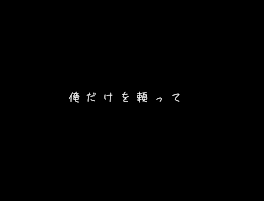 俺だけを頼って